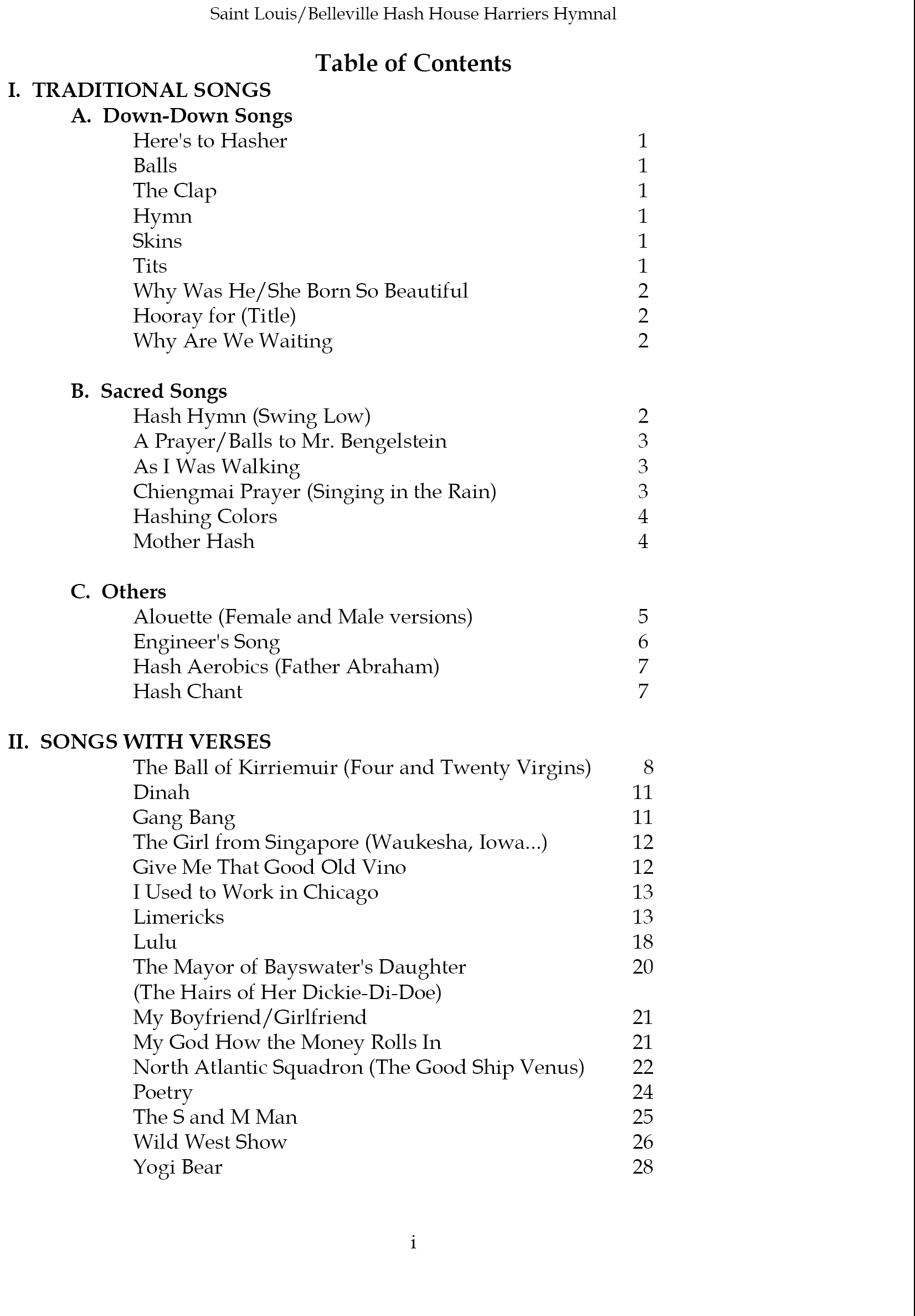 Saint Louis/Belleville Hash House Harriers Hymnal

Table of Contents

I. TRADITIONAL SONGS

A. Down-Down Songs

Here's to Hasher 1
Balls 1
The Clap 1
Hymn 1
Skins 1
Tits 1
Why Was He/She Born So Beautiful 2
Hooray for (Title) 2
Why Are We Waiting 2

B. Sacred Songs

Hash Hymn (Swing Low) 2
A Prayer/Balls to Mr. Bengelstein 3
As I Was Walking 3
Chiengmai Prayer (Singing in the Rain) 3
Hashing Colors 4
Mother Hash 4

C. Others

Alouette (Female and Male versions) 5
Engineer's Song 6
Hash Aerobics (Father Abraham) 7
Hash Chant 7

II. SONGS WITH VERSES

The Ball of Kirriemuir (Four and Twenty Virgins) 8
Dinah 11
Gang Bang 11
The Girl from Singapore (Waukesha, Iowa...) 12
Give Me That Good Old Vino 12
I Used to Work in Chicago 13
Limericks 13
Lulu 18
The Mayor of Bayswater's Daughter 20
(The Hairs of Her Dickie-Di-Doe)
My Boyfriend/Girlfriend 21
My God How the Money Rolls In 21
North Atlantic Squadron (The Good Ship Venus) 22
Poetry 24
The S and M Man 25
Wild West Show 26
Yogi Bear 28

i